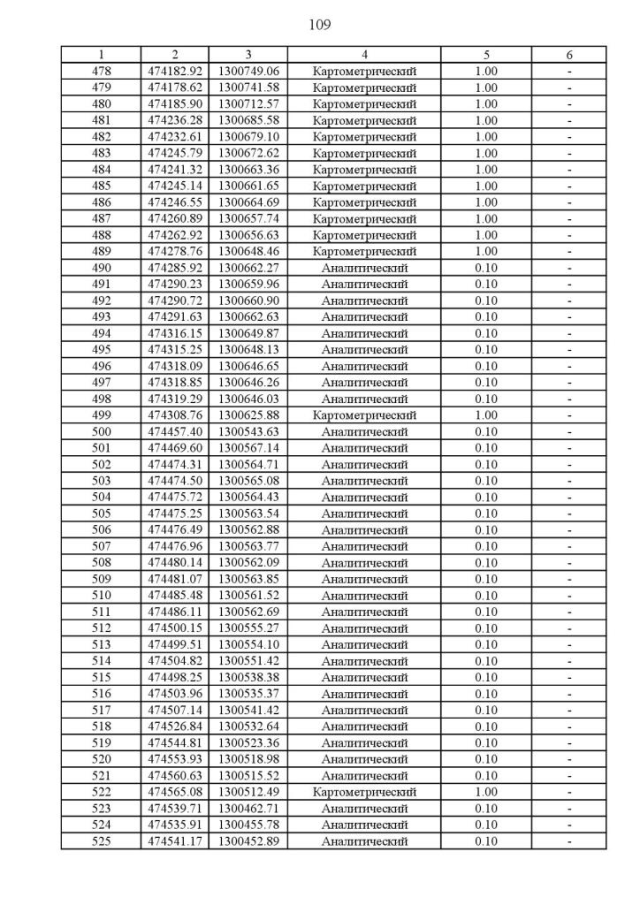 109

| 1 | 2 | 3 | 4 | 5 | 6 |
|---|---|---|---|---|---|
| 478 | 474182.92 | 1300749.06 | Картометрический | 1.00 | - |
| 479 | 474178.62 | 1300741.58 | Картометрический | 1.00 | - |
| 480 | 474185.90 | 1300712.57 | Картометрический | 1.00 | - |
| 481 | 474236.28 | 1300685.58 | Картометрический | 1.00 | - |
| 482 | 474232.61 | 1300679.10 | Картометрический | 1.00 | - |
| 483 | 474245.79 | 1300672.62 | Картометрический | 1.00 | - |
| 484 | 474241.32 | 1300663.36 | Картометрический | 1.00 | - |
| 485 | 474245.14 | 1300661.65 | Картометрический | 1.00 | - |
| 486 | 474246.55 | 1300664.69 | Картометрический | 1.00 | - |
| 487 | 474260.89 | 1300657.74 | Картометрический | 1.00 | - |
| 488 | 474262.92 | 1300656.63 | Картометрический | 1.00 | - |
| 489 | 474278.76 | 1300648.46 | Картометрический | 1.00 | - |
| 490 | 474285.92 | 1300662.27 | Аналитический | 0.10 | - |
| 491 | 474290.23 | 1300659.96 | Аналитический | 0.10 | - |
| 492 | 474290.72 | 1300660.90 | Аналитический | 0.10 | - |
| 493 | 474291.63 | 1300662.63 | Аналитический | 0.10 | - |
| 494 | 474316.15 | 1300649.87 | Аналитический | 0.10 | - |
| 495 | 474315.25 | 1300648.13 | Аналитический | 0.10 | - |
| 496 | 474318.09 | 1300646.65 | Аналитический | 0.10 | - |
| 497 | 474318.85 | 1300646.26 | Аналитический | 0.10 | - |
| 498 | 474319.29 | 1300646.03 | Аналитический | 0.10 | - |
| 499 | 474308.76 | 1300625.88 | Картометрический | 1.00 | - |
| 500 | 474457.40 | 1300543.63 | Аналитический | 0.10 | - |
| 501 | 474469.60 | 1300567.14 | Аналитический | 0.10 | - |
| 502 | 474474.31 | 1300564.71 | Аналитический | 0.10 | - |
| 503 | 474474.50 | 1300565.08 | Аналитический | 0.10 | - |
| 504 | 474475.72 | 1300564.43 | Аналитический | 0.10 | - |
| 505 | 474475.25 | 1300563.54 | Аналитический | 0.10 | - |
| 506 | 474476.49 | 1300562.88 | Аналитический | 0.10 | - |
| 507 | 474476.96 | 1300563.77 | Аналитический | 0.10 | - |
| 508 | 474480.14 | 1300562.09 | Аналитический | 0.10 | - |
| 509 | 474481.07 | 1300563.85 | Аналитический | 0.10 | - |
| 510 | 474485.48 | 1300561.52 | Аналитический | 0.10 | - |
| 511 | 474486.11 | 1300562.69 | Аналитический | 0.10 | - |
| 512 | 474500.15 | 1300555.27 | Аналитический | 0.10 | - |
| 513 | 474499.51 | 1300554.10 | Аналитический | 0.10 | - |
| 514 | 474504.82 | 1300551.42 | Аналитический | 0.10 | - |
| 515 | 474498.25 | 1300538.38 | Аналитический | 0.10 | - |
| 516 | 474503.96 | 1300535.37 | Аналитический | 0.10 | - |
| 517 | 474507.14 | 1300541.42 | Аналитический | 0.10 | - |
| 518 | 474526.84 | 1300532.64 | Аналитический | 0.10 | - |
| 519 | 474544.81 | 1300523.36 | Аналитический | 0.10 | - |
| 520 | 474553.93 | 1300518.98 | Аналитический | 0.10 | - |
| 521 | 474560.63 | 1300515.52 | Аналитический | 0.10 | - |
| 522 | 474565.08 | 1300512.49 | Картометрический | 1.00 | - |
| 523 | 474539.71 | 1300462.71 | Аналитический | 0.10 | - |
| 524 | 474535.91 | 1300455.78 | Аналитический | 0.10 | - |
| 525 | 474541.17 | 1300452.89 | Аналитический | 0.10 | - |